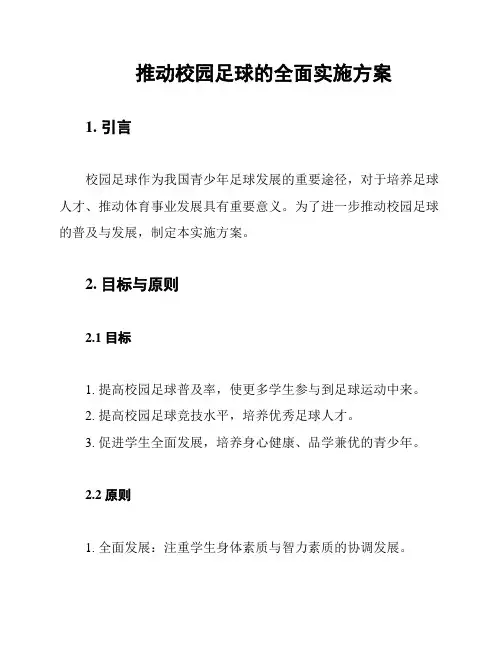 推动校园足球的全面实施方案

1. 引言

校园足球作为我国青少年足球发展的重要途径，对于培养足球人才、推动体育事业发展具有重要意义。为了进一步推动校园足球的普及与发展，制定本实施方案。

2. 目标与原则

2.1 目标

1. 提高校园足球普及率，使更多学生参与到足球运动中来。
2. 提高校园足球竞技水平，培养优秀足球人才。
3. 促进学生全面发展，培养身心健康、品学兼优的青少年。

2.2 原则

1. 全面发展：注重学生身体素质与智力素质的协调发展。